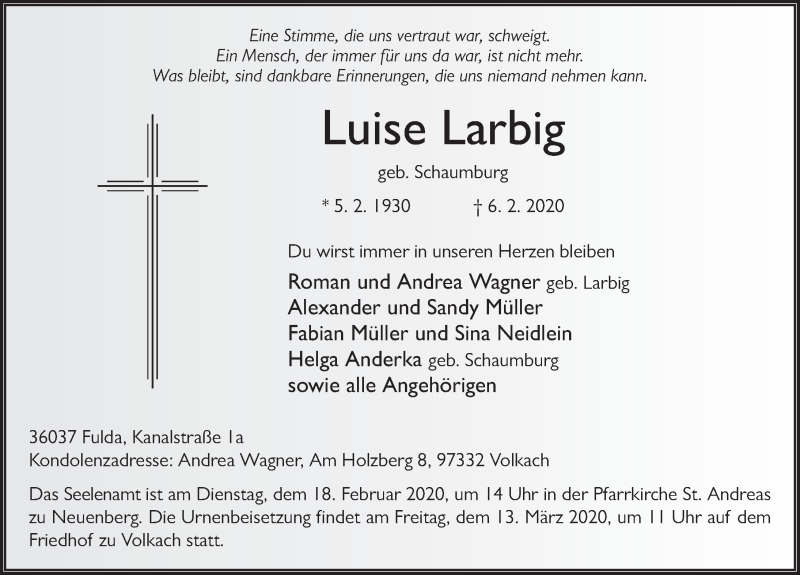 Eine Stimme, die uns vertraut war, schweigt.
Ein Mensch, der immer für uns da war, ist nicht mehr.
Was bleibt, sind dankbare Erinnerungen, die uns niemand nehmen kann.

Luise Larbig

geb. Schaumburg

* 5. 2. 1930 † 6. 2. 2020

Du wirst immer in unseren Herzen bleiben

Roman und Andrea Wagner geb. Larbig
Alexander und Sandy Müller
Fabian Müller und Sina Neidlein
Helga Anderka geb. Schaumburg
sowie alle Angehörigen

36037 Fulda, Kanalstraße 1a
Kondolenzadresse: Andrea Wagner, Am Holzberg 8, 97332 Volkach

Das Seelenamt ist am Dienstag, dem 18. Februar 2020, um 14 Uhr in der Pfarrkirche St. Andreas zu Neuenberg. Die Urnenbeisetzung findet am Freitag, dem 13. März 2020, um 11 Uhr auf dem Friedhof zu Volkach statt.